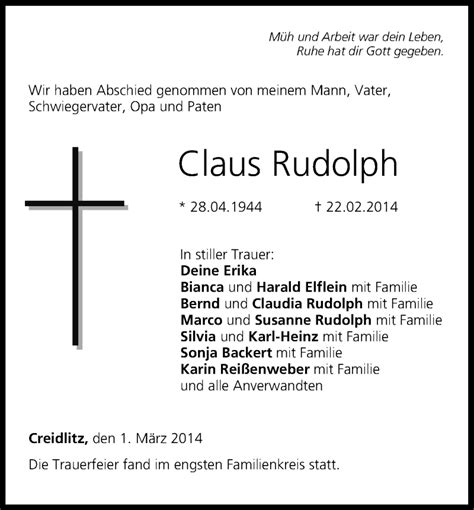 Müh und Arbeit war dein Leben,
Ruhe hat dir Gott gegeben.

Wir haben Abschied genommen von meinem Mann, Vater, Schwiegervater, Opa und Paten

Claus Rudolph

* 28.04.1944 † 22.02.2014

In stiller Trauer:
Deine Erika
Bianca und Harald Elflein mit Familie
Bernd und Claudia Rudolph mit Familie
Marco und Susanne Rudolph mit Familie
Silvia und Karl-Heinz mit Familie
Sonja Backert mit Familie
Karin Reißenweber mit Familie
und alle Anverwandten

Creidlitz, den 1. März 2014

Die Trauerfeier fand im engsten Familienkreis statt.